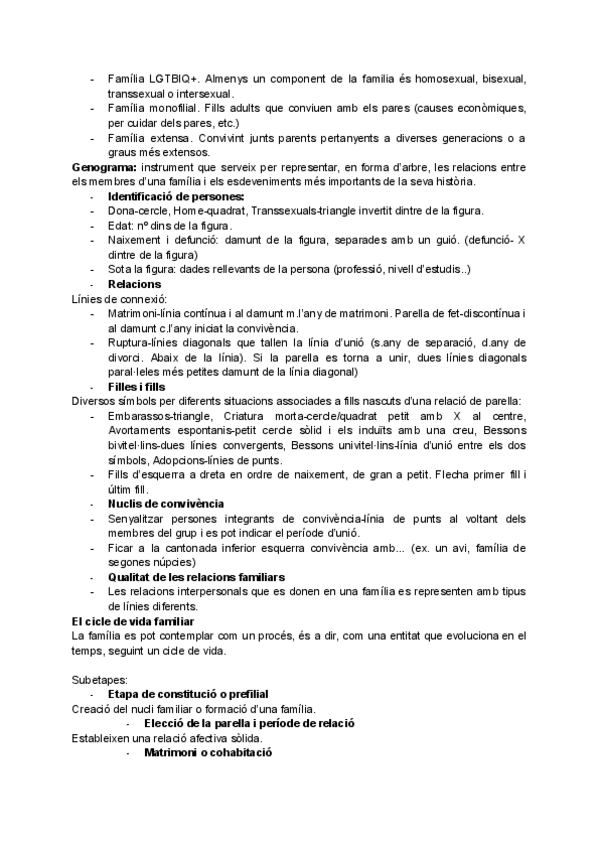 - Família LGTBIQ+. Almenys un component de la família és homosexual, bisexual, transsexual o intersexual.
- Família monofilial. Fills adults que conviuen amb els pares (causes econòmiques, per cuidar dels pares, etc.)
- Família extensa. Convivint junts parents pertanyents a diverses generacions o a graus més extensos.

**Genograma:** instrument que serveix per representar, en forma d'arbre, les relacions entre els membres d'una família i els esdeveniments més importants de la seva història.
- **Identificació de persones:**
- Dona-cercle, Home-quadrat, Transsexuals-triangle invertit dintre de la figura.
- Edat: nº dins de la figura.
- Naixement i defunció: damunt de la figura, separades amb un guió. (defunció- X dintre de la figura)
- Sota la figura: dades rellevants de la persona (professió, nivell d'estudis..)
- **Relacions**

Línies de connexió:
- Matrimoni-línia contínua i al damunt m.l'any de matrimoni. Parella de fet-discontínua i al damunt c.l'any iniciat la convivència.
- Ruptura-línies diagonals que tallen la línia d'unió (s.any de separació, d.any de divorci. Abaix de la línia). Si la parella es torna a unir, dues línies diagonals paral·leles més petites damunt de la línia diagonal)
- **Filles i fills**

Diversos símbols per diferents situacions associades a fills nascuts d'una relació de parella:
- Embarassos-triangle, Criatura morta-cercle/quadrat petit amb X al centre, Avortaments espontanis-petit cercle sòlid i els induïts amb una creu, Bessons bivitel·lins-dues línies convergents, Bessons univitel·lins-línia d'unió entre els dos símbols, Adopcions-línies de punts.
- Fills d'esquerra a dreta en ordre de naixement, de gran a petit. Flecha primer fill i últim fill.
- **Nuclis de convivència**
- Senyalitzar persones integrants de convivència-línia de punts al voltant dels membres del grup i es pot indicar el període d'unió.
- Ficar a la cantonada inferior esquerra convivència amb... (ex. un avi, família de segones núpcies)
- **Qualitat de les relacions familiars**
- Les relacions interpersonals que es donen en una família es representen amb tipus de línies diferents.

**El cicle de vida familiar**
La família es pot contemplar com un procés, és a dir, com una entitat que evoluciona en el temps, seguint un cicle de vida.

Subetapes:
- **Etapa de constitució o prefilial**

Creació del nucli familiar o formació d'una família.
- **Elecció de la parella i període de relació**

Estableixen una relació afectiva sòlida.
- **Matrimoni o cohabitació**